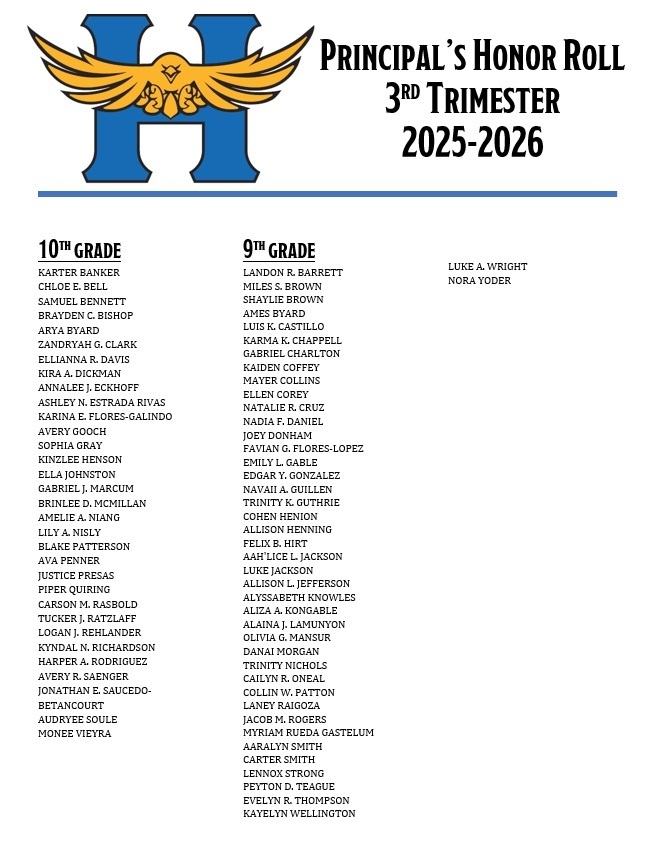 PRINCIPAL'S HONOR ROLL
3RD TRIMESTER
2025-2026

10TH GRADE
KARTER BANKER
CHLOE E. BELL
SAMUEL BENNETT
BRAYDEN C. BISHOP
ARYA BYARD
ZANDRYAH G. CLARK
ELLIANNA R. DAVIS
KIRA A. DICKMAN
ANNALEE J. ECKHOFF
ASHLEY N. ESTRADA RIVAS
KARINA E. FLORES-GALINDO
AVERY GOOCH
SOPHIA GRAY
KINZLEE HENSON
ELLA JOHNSTON
GABRIEL J. MARCUM
BRINLEE D. MCMILLAN
AMELIE A. NIANG
LILY A. NISLY
BLAKE PATTERSON
AVA PENNER
JUSTICE PRESAS
PIPER QUIRING
CARSON M. RASBOLD
TUCKER J. RATZLAFF
LOGAN J. REHLANDER
KYNDAL N. RICHARDSON
HARPER A. RODRIGUEZ
AVERY R. SAENGER
JONATHAN E. SAUCEDO-BETANCOURT
AUDRYEE SOULE
MONEE VIEYRA

9TH GRADE
LANDON R. BARRETT
MILES S. BROWN
SHAYLIE BROWN
AMES BYARD
LUIS K. CASTILLO
KARMA K. CHAPPELL
GABRIEL CHARLTON
KAIDEN COFFEY
MAYER COLLINS
ELLEN COREY
NATALIE R. CRUZ
NADIA F. DANIEL
JOEY DONHAM
FAVIAN G. FLORES-LOPEZ
EMILY L. GABLE
EDGAR Y. GONZALEZ
NAVAII A. GUILLEN
TRINITY K. GUTHRIE
COHEN HENION
ALLISON HENNING
FELIX B. HIRT
AAH'LICE L. JACKSON
LUKE JACKSON
ALLISON L. JEFFERSON
ALYSSABETH KNOWLES
ALIZA A. KONGABLE
ALAINA J. LAMUNYON
OLIVIA G. MANSUR
DANAI MORGAN
TRINITY NICHOLS
CAILYN R. ONEAL
COLLIN W. PATTON
LANEY RAIGOZA
JACOB M. ROGERS
MYRIAM RUEDA GASTELUM
AARALYN SMITH
CARTER SMITH
LENNOX STRONG
PEYTON D. TEAGUE
EVELYN R. THOMPSON
KAYELYN WELLINGTON

LUKE A. WRIGHT
NORA YODER